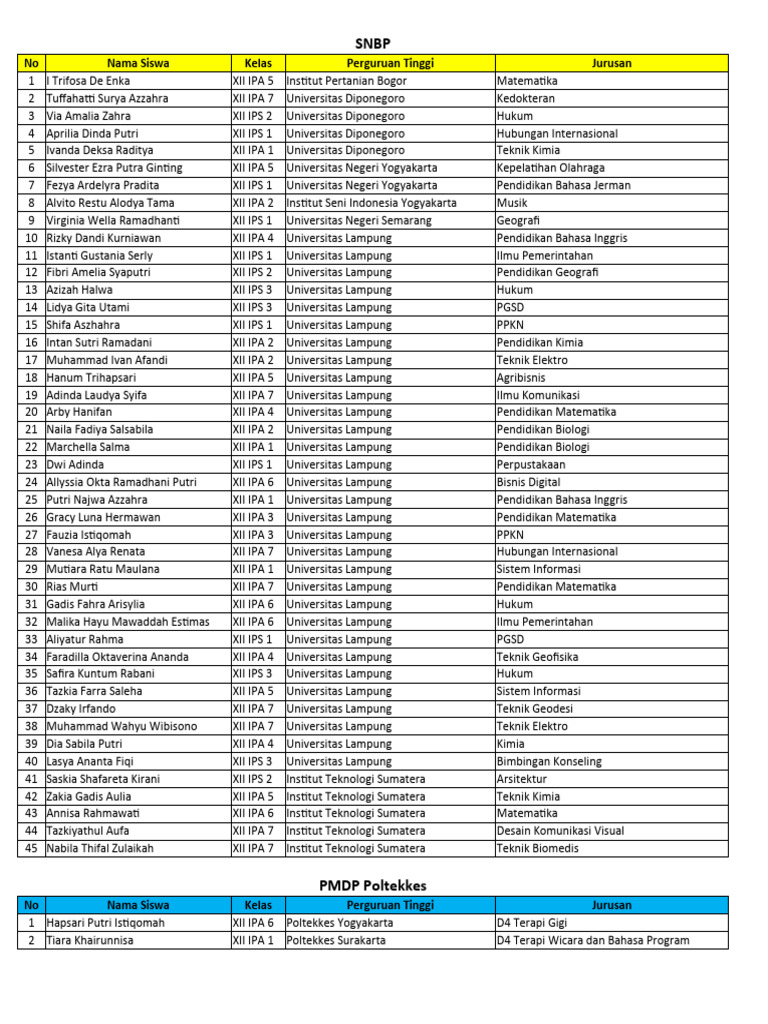 SNBP

| No | Nama Siswa | Kelas | Perguruan Tinggi | Jurusan |
|---|---|---|---|---|
| 1 | I Trifosa De Enka | XII IPA 5 | Institut Pertanian Bogor | Matematika |
| 2 | Tuffahatti Surya Azzahra | XII IPA 7 | Universitas Diponegoro | Kedokteran |
| 3 | Via Amalia Zahra | XII IPS 2 | Universitas Diponegoro | Hukum |
| 4 | Aprilia Dinda Putri | XII IPS 1 | Universitas Diponegoro | Hubungan Internasional |
| 5 | Ivanda Deksa Raditya | XII IPA 1 | Universitas Diponegoro | Teknik Kimia |
| 6 | Silvester Ezra Putra Ginting | XII IPA 5 | Universitas Negeri Yogyakarta | Kepelatihan Olahraga |
| 7 | Fezya Ardelyra Pradita | XII IPS 1 | Universitas Negeri Yogyakarta | Pendidikan Bahasa Jerman |
| 8 | Alvito Restu Alodya Tama | XII IPA 2 | Institut Seni Indonesia Yogyakarta | Musik |
| 9 | Virginia Wella Ramadhanti | XII IPS 1 | Universitas Negeri Semarang | Geografi |
| 10 | Rizky Dandi Kurniawan | XII IPA 4 | Universitas Lampung | Pendidikan Bahasa Inggris |
| 11 | Istanti Gustania Serly | XII IPS 1 | Universitas Lampung | Ilmu Pemerintahan |
| 12 | Fibri Amelia Syaputri | XII IPS 2 | Universitas Lampung | Pendidikan Geografi |
| 13 | Azizah Halwa | XII IPS 3 | Universitas Lampung | Hukum |
| 14 | Lidya Gita Utami | XII IPS 3 | Universitas Lampung | PGSD |
| 15 | Shifa Aszhahra | XII IPS 1 | Universitas Lampung | PPKN |
| 16 | Intan Sutri Ramadani | XII IPA 2 | Universitas Lampung | Pendidikan Kimia |
| 17 | Muhammad Ivan Afandi | XII IPA 2 | Universitas Lampung | Teknik Elektro |
| 18 | Hanum Trihapsari | XII IPA 5 | Universitas Lampung | Agribisnis |
| 19 | Adinda Laudya Syifa | XII IPA 7 | Universitas Lampung | Ilmu Komunikasi |
| 20 | Arby Hanifan | XII IPA 4 | Universitas Lampung | Pendidikan Matematika |
| 21 | Naila Fadiya Salsabila | XII IPA 2 | Universitas Lampung | Pendidikan Biologi |
| 22 | Marchella Salma | XII IPA 1 | Universitas Lampung | Pendidikan Biologi |
| 23 | Dwi Adinda | XII IPS 1 | Universitas Lampung | Perpustakaan |
| 24 | Allyssia Okta Ramadhani Putri | XII IPA 6 | Universitas Lampung | Bisnis Digital |
| 25 | Putri Najwa Azzahra | XII IPA 1 | Universitas Lampung | Pendidikan Bahasa Inggris |
| 26 | Gracy Luna Hermawan | XII IPA 3 | Universitas Lampung | Pendidikan Matematika |
| 27 | Fauzia Istiqomah | XII IPA 3 | Universitas Lampung | PPKN |
| 28 | Vanesa Alya Renata | XII IPA 7 | Universitas Lampung | Hubungan Internasional |
| 29 | Mutiara Ratu Maulana | XII IPA 1 | Universitas Lampung | Sistem Informasi |
| 30 | Rias Murti | XII IPA 7 | Universitas Lampung | Pendidikan Matematika |
| 31 | Gadis Fahra Arisylia | XII IPA 6 | Universitas Lampung | Hukum |
| 32 | Malika Hayu Mawaddah Estimas | XII IPA 6 | Universitas Lampung | Ilmu Pemerintahan |
| 33 | Aliyatur Rahma | XII IPS 1 | Universitas Lampung | PGSD |
| 34 | Faradilla Oktaverina Ananda | XII IPA 4 | Universitas Lampung | Teknik Geofisika |
| 35 | Safira Kuntum Rabani | XII IPS 3 | Universitas Lampung | Hukum |
| 36 | Tazkia Farra Saleha | XII IPA 5 | Universitas Lampung | Sistem Informasi |
| 37 | Dzaky Irfando | XII IPA 7 | Universitas Lampung | Teknik Geodesi |
| 38 | Muhammad Wahyu Wibisono | XII IPA 7 | Universitas Lampung | Teknik Elektro |
| 39 | Dia Sabila Putri | XII IPA 4 | Universitas Lampung | Kimia |
| 40 | Lasya Ananta Fiqi | XII IPS 3 | Universitas Lampung | Bimbingan Konseling |
| 41 | Saskia Shafareta Kirani | XII IPS 2 | Institut Teknologi Sumatera | Arsitektur |
| 42 | Zakia Gadis Aulia | XII IPA 5 | Institut Teknologi Sumatera | Teknik Kimia |
| 43 | Annisa Rahmawati | XII IPA 6 | Institut Teknologi Sumatera | Matematika |
| 44 | Tazkiyathul Aufa | XII IPA 7 | Institut Teknologi Sumatera | Desain Komunikasi Visual |
| 45 | Nabila Thifal Zulaikah | XII IPA 7 | Institut Teknologi Sumatera | Teknik Biomedis |

PMDP Poltekkes

| No | Nama Siswa | Kelas | Perguruan Tinggi | Jurusan |
|---|---|---|---|---|
| 1 | Hapsari Putri Istiqomah | XII IPA 6 | Poltekkes Yogyakarta | D4 Terapi Gigi |
| 2 | Tiara Khairunnisa | XII IPA 1 | Poltekkes Surakarta | D4 Terapi Wicara dan Bahasa Program |